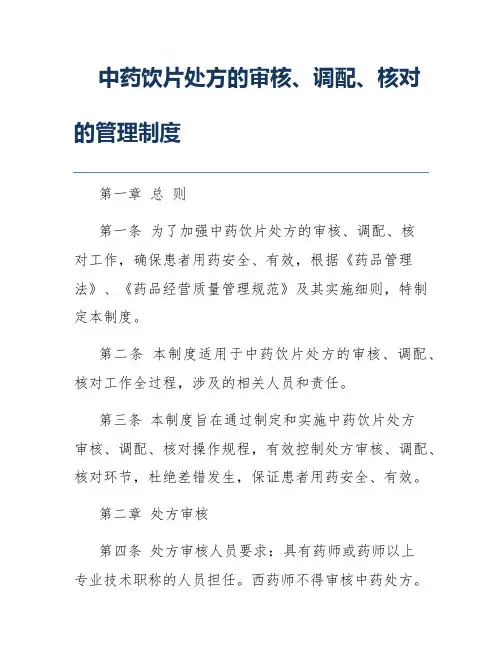 中药饮片处方的审核、调配、核对的管理制度

第一章 总 则

第一条 为了加强中药饮片处方的审核、调配、核对工作，确保患者用药安全、有效，根据《药品管理法》、《药品经营质量管理规范》及其实施细则，特制定本制度。

第二条 本制度适用于中药饮片处方的审核、调配、核对工作全过程，涉及的相关人员和责任。

第三条 本制度旨在通过制定和实施中药饮片处方审核、调配、核对操作规程，有效控制处方审核、调配、核对环节，杜绝差错发生，保证患者用药安全、有效。

第二章 处方审核

第四条 处方审核人员要求：具有药师或药师以上专业技术职称的人员担任。西药师不得审核中药处方。